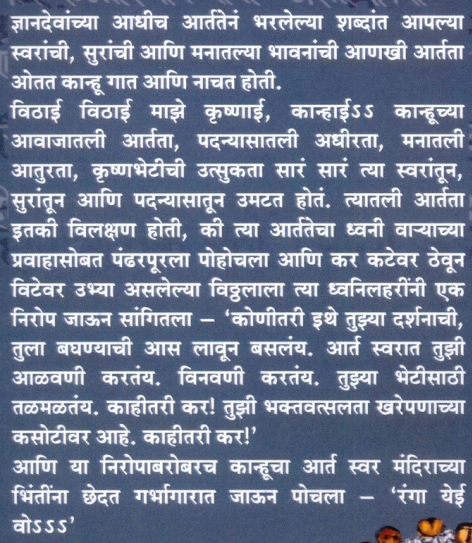 ज्ञानदेवांच्या आधीच आर्ततेनं भरलेल्या शब्दांत आपल्या स्वरांची, सुरांची आणि मनातल्या भावनांची आणखी आर्तता ओतत कान्हू गात आणि नाचत होती.
विठाई विठाई माझे कृष्णाई, कान्हाईऽऽ कान्हूच्या आवाजातली आर्तता, पदन्यासातली अधीरता, मनातली आतुरता, कृष्णभेटीची उत्सुकता सारं सारं त्या स्वरांतून, सुरांतून आणि पदन्यासातून उमटत होतं. त्यातली आर्तता इतकी विलक्षण होती, की त्या आर्ततेचा ध्वनी वाऱ्याच्या प्रवाहासोबत पंढरपूरला पोहोचला आणि कर कटेवर ठेवून विटेवर उभ्या असलेल्या विठ्ठलाला त्या ध्वनिलहरींनी एक निरोप जाऊन सांगितला – 'कोणीतरी इथे तुझ्या दर्शनाची, तुला बघण्याची आस लावून बसलंय. आर्त स्वरात तुझी आळवणी करतंय. विनवणी करतंय. तुझ्या भेटीसाठी तळमळतंय. काहीतरी कर! तुझी भक्तवत्सलता खरेपणाच्या कसोटीवर आहे. काहीतरी कर!'
आणि या निरोपाबरोबरच कान्हूचा आर्त स्वर मंदिराच्या भिंतींना छेदत गर्भागारात जाऊन पोचला – 'रंगा येई वोऽऽऽ'